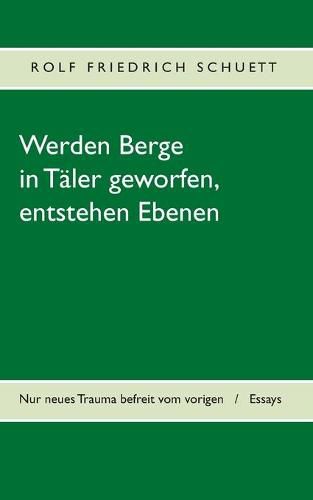 ROLF FRIEDRICH SCHUETT

Werden Berge in Täler geworfen, entstehen Ebenen

Nur neues Trauma befreit vom vorigen / Essays